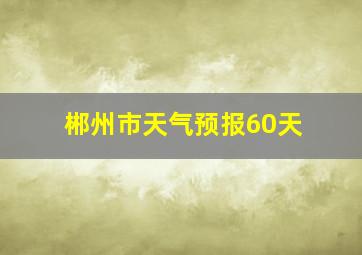 郴州市天气预报60天